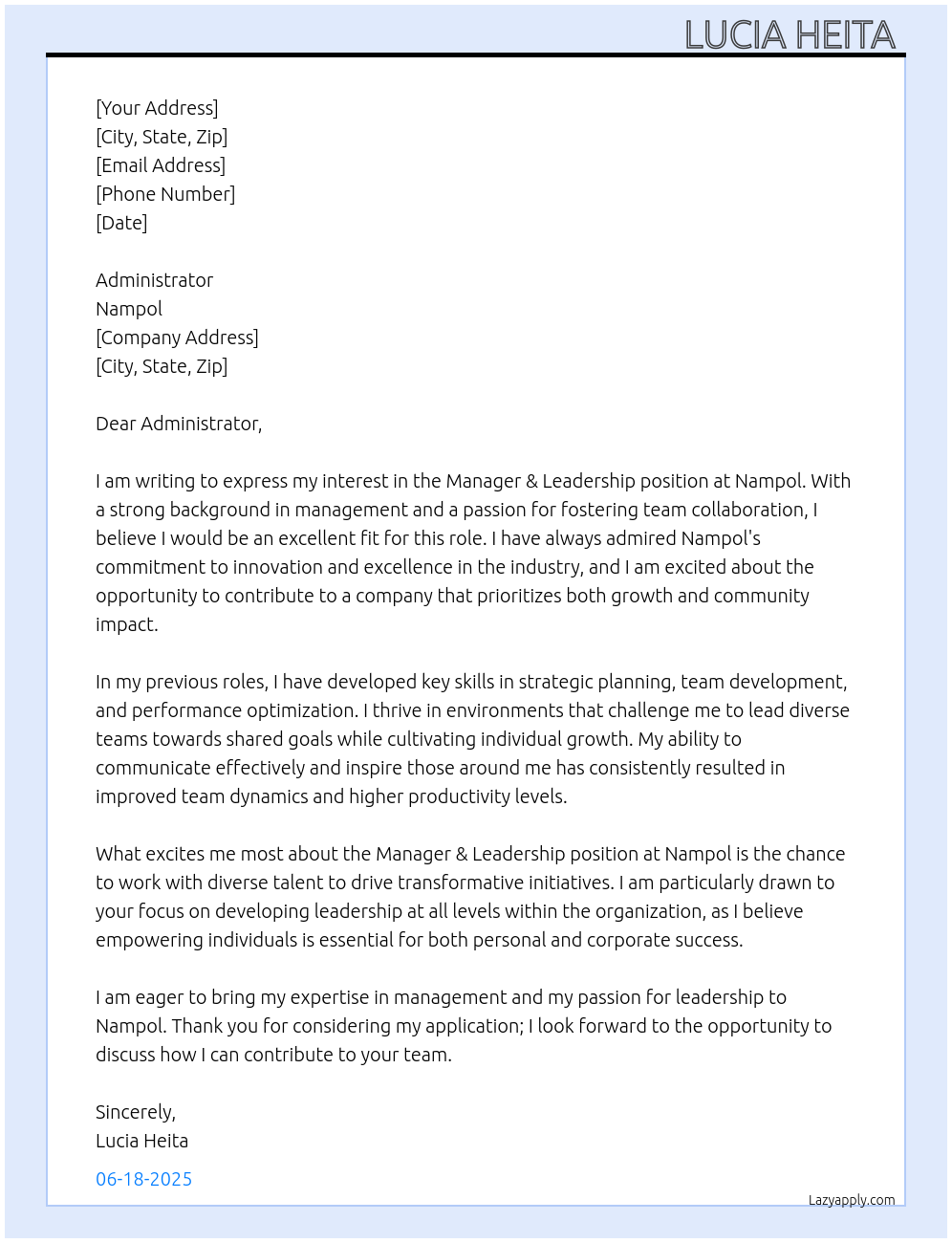 LUCIA HEITA

[Your Address]
[City, State, Zip]
[Email Address]
[Phone Number]
[Date]

Administrator
Nampol
[Company Address]
[City, State, Zip]

Dear Administrator,

I am writing to express my interest in the Manager & Leadership position at Nampol. With a strong background in management and a passion for fostering team collaboration, I believe I would be an excellent fit for this role. I have always admired Nampol's commitment to innovation and excellence in the industry, and I am excited about the opportunity to contribute to a company that prioritizes both growth and community impact.

In my previous roles, I have developed key skills in strategic planning, team development, and performance optimization. I thrive in environments that challenge me to lead diverse teams towards shared goals while cultivating individual growth. My ability to communicate effectively and inspire those around me has consistently resulted in improved team dynamics and higher productivity levels.

What excites me most about the Manager & Leadership position at Nampol is the chance to work with diverse talent to drive transformative initiatives. I am particularly drawn to your focus on developing leadership at all levels within the organization, as I believe empowering individuals is essential for both personal and corporate success.

I am eager to bring my expertise in management and my passion for leadership to Nampol. Thank you for considering my application; I look forward to the opportunity to discuss how I can contribute to your team.

Sincerely,
Lucia Heita

06-18-2025

Lazyapply.com